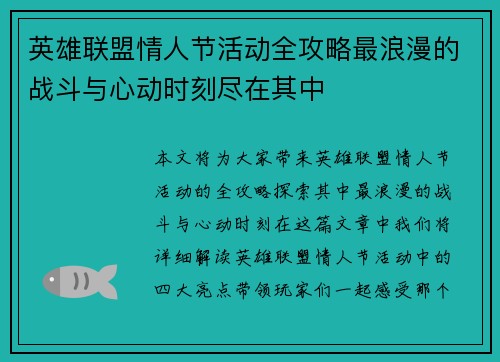 英雄联盟情人节活动全攻略最浪漫的战斗与心动时刻尽在其中

本文将为大家带来英雄联盟情人节活动的全攻略探索其中最浪漫的战斗与心动时刻在这篇文章中我们将详细解读英雄联盟情人节活动中的四大亮点带领玩家们一起感受那个